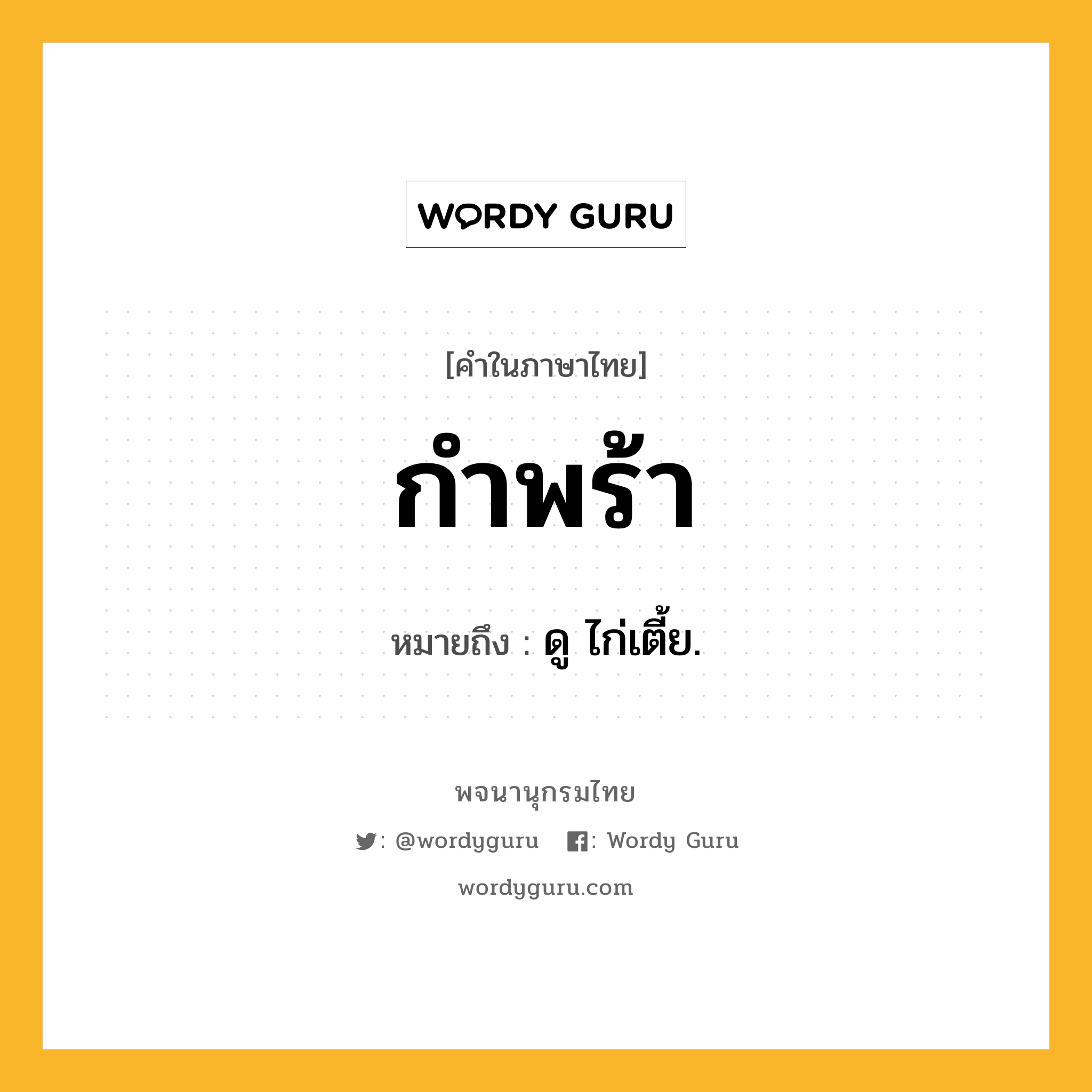 WORDY GURU

[คำในภาษาไทย]

กำพร้า

หมายถึง : ดู ไก่เตี้ย.

พจนานุกรมไทย

: @wordyguru : Wordy Guru

wordyguru.com